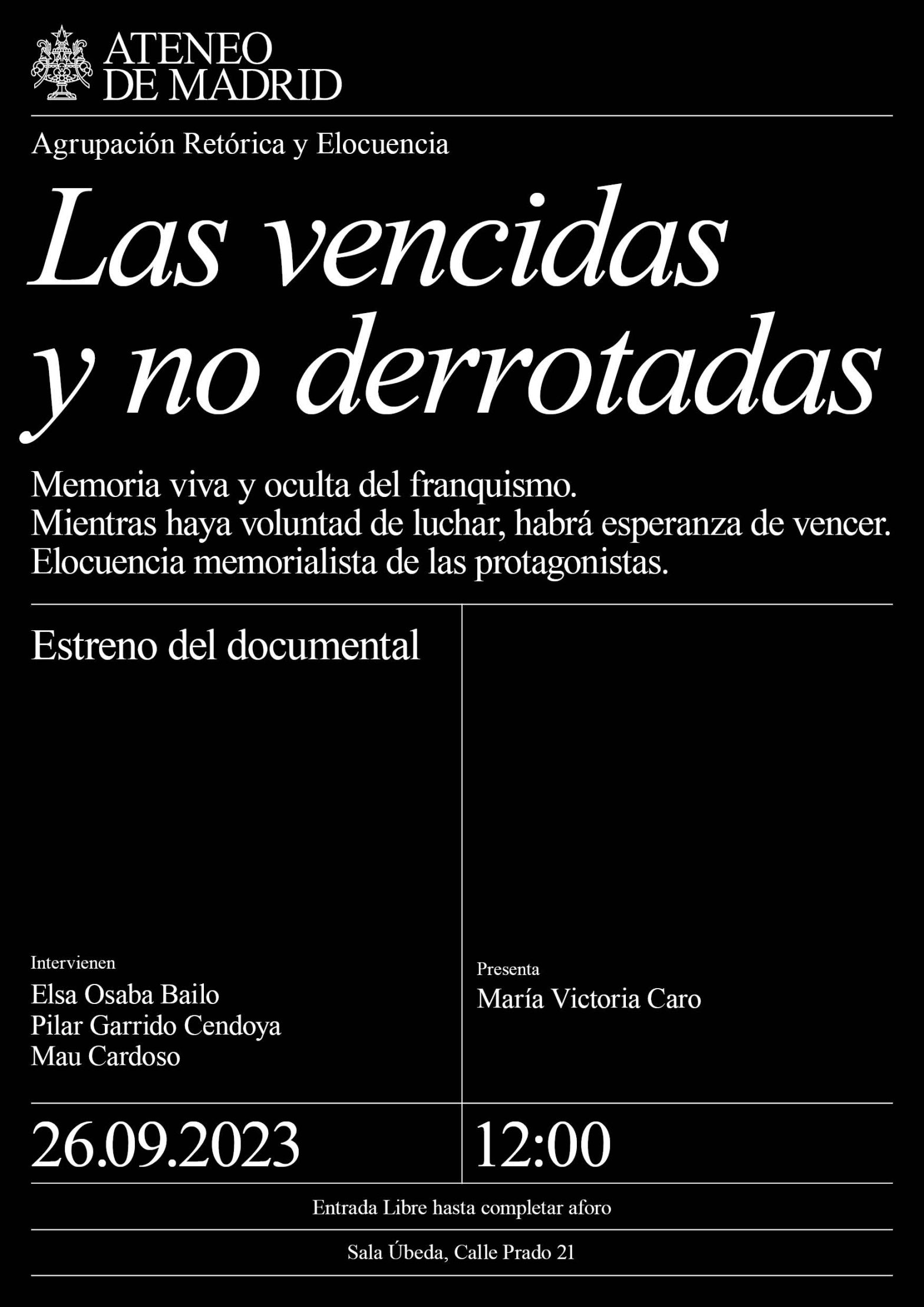 ATENEO
DE MADRID

Agrupación Retórica y Elocuencia

Las vencidas y no derrotadas

Memoria viva y oculta del franquismo.
Mientras haya voluntad de luchar, habrá esperanza de vencer.
Elocuencia memorialista de las protagonistas.

Estreno del documental

Intervienen
Elsa Osaba Bailo
Pilar Garrido Cendoya
Mau Cardoso

Presenta
María Victoria Caro

26.09.2023

12:00

Entrada Libre hasta completar aforo

Sala Úbeda, Calle Prado 21